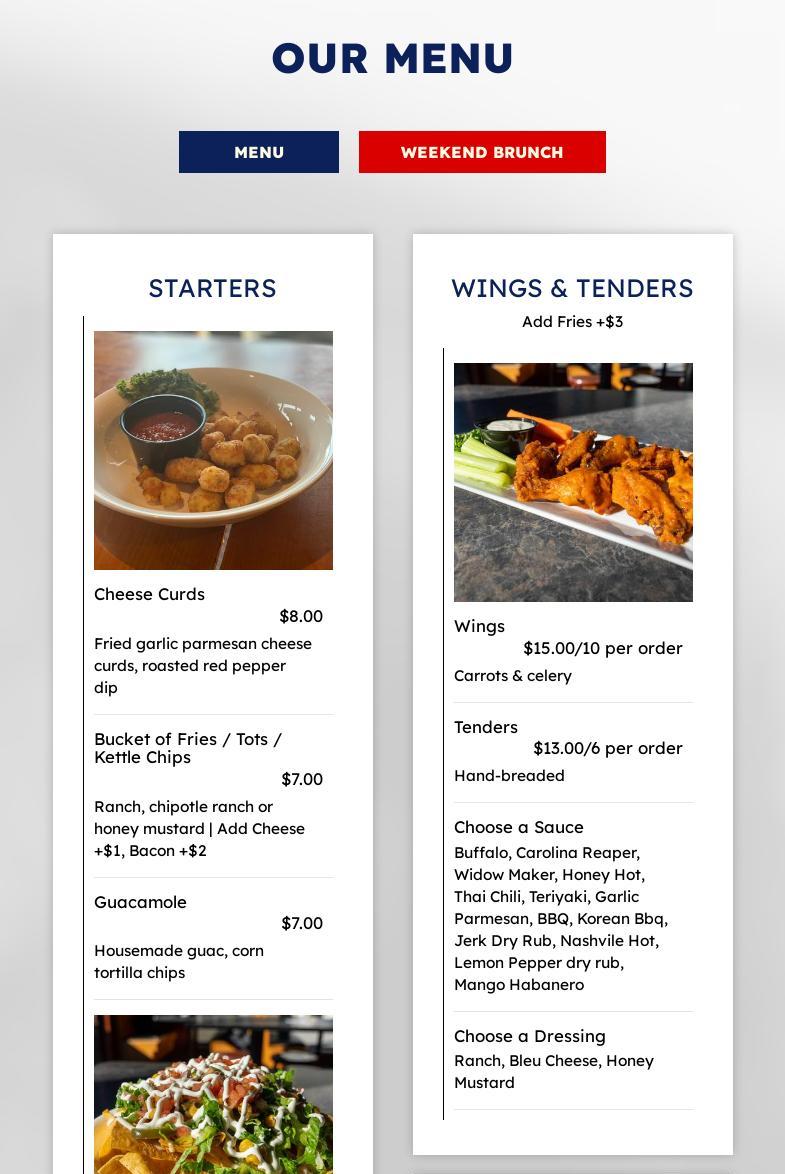 OUR MENU

MENU

WEEKEND BRUNCH

STARTERS

Cheese Curds
$8.00
Fried garlic parmesan cheese curds, roasted red pepper dip

Bucket of Fries / Tots / Kettle Chips
$7.00
Ranch, chipotle ranch or honey mustard | Add Cheese +$1, Bacon +$2

Guacamole
$7.00
Housemade guac, corn tortilla chips

WINGS & TENDERS
Add Fries +$3

Wings
$15.00/10 per order
Carrots & celery

Tenders
$13.00/6 per order
Hand-breaded

Choose a Sauce
Buffalo, Carolina Reaper, Widow Maker, Honey Hot, Thai Chili, Teriyaki, Garlic Parmesan, BBQ, Korean Bbq, Jerk Dry Rub, Nashvile Hot, Lemon Pepper dry rub, Mango Habanero

Choose a Dressing
Ranch, Bleu Cheese, Honey Mustard